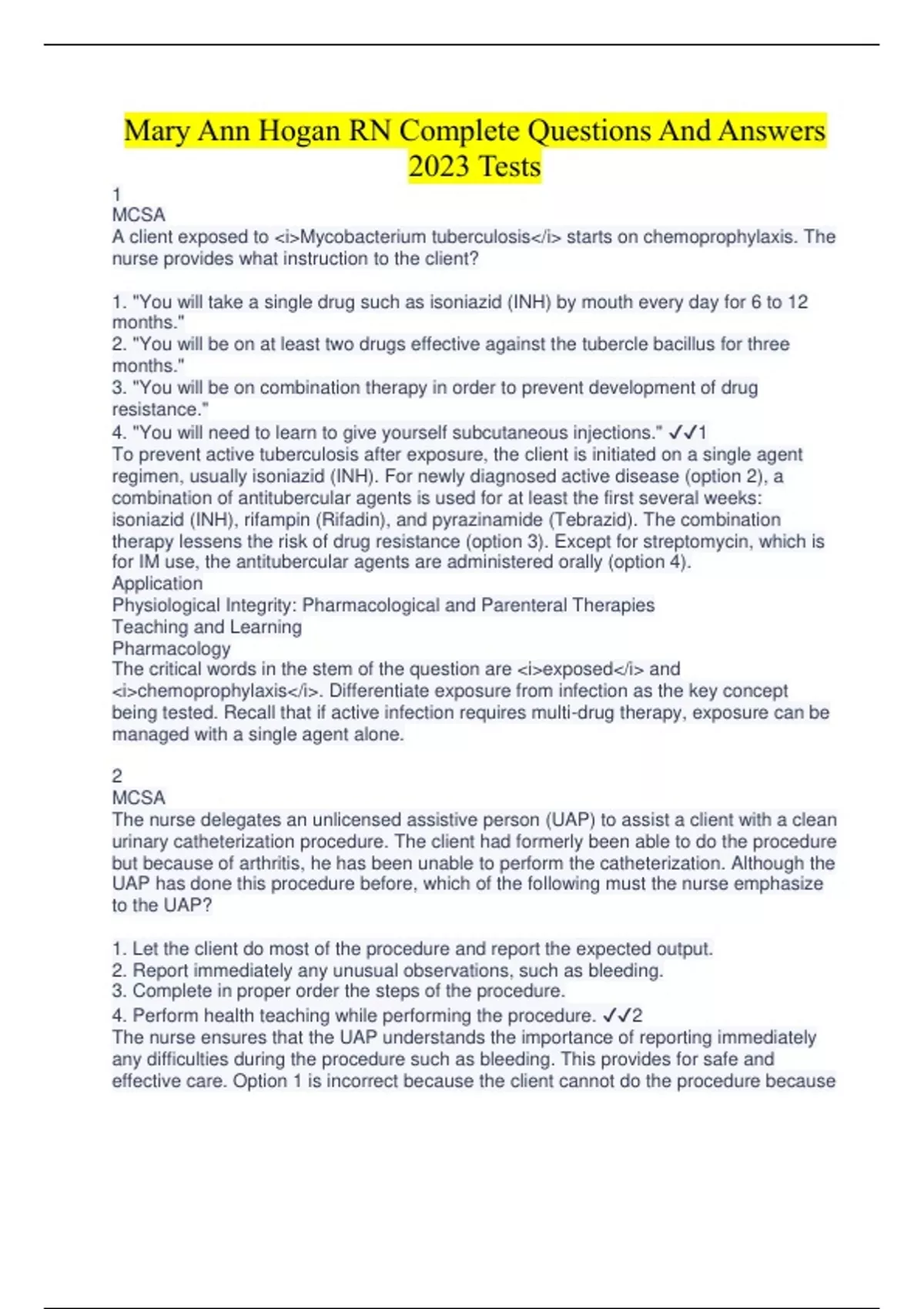 Mary Ann Hogan RN Complete Questions And Answers 2023 Tests

1
MCSA
A client exposed to <i>Mycobacterium tuberculosis</i> starts on chemoprophylaxis. The nurse provides what instruction to the client?

1. "You will take a single drug such as isoniazid (INH) by mouth every day for 6 to 12 months."
2. "You will be on at least two drugs effective against the tubercle bacillus for three months."
3. "You will be on combination therapy in order to prevent development of drug resistance."
4. "You will need to learn to give yourself subcutaneous injections." ✓✓1
To prevent active tuberculosis after exposure, the client is initiated on a single agent regimen, usually isoniazid (INH). For newly diagnosed active disease (option 2), a combination of antitubercular agents is used for at least the first several weeks: isoniazid (INH), rifampin (Rifadin), and pyrazinamide (Tebrazid). The combination therapy lessens the risk of drug resistance (option 3). Except for streptomycin, which is for IM use, the antitubercular agents are administered orally (option 4).
Application
Physiological Integrity: Pharmacological and Parenteral Therapies
Teaching and Learning
Pharmacology
The critical words in the stem of the question are <i>exposed</i> and <i>chemoprophylaxis</i>. Differentiate exposure from infection as the key concept being tested. Recall that if active infection requires multi-drug therapy, exposure can be managed with a single agent alone.

2
MCSA
The nurse delegates an unlicensed assistive person (UAP) to assist a client with a clean urinary catheterization procedure. The client had formerly been able to do the procedure but because of arthritis, he has been unable to perform the catheterization. Although the UAP has done this procedure before, which of the following must the nurse emphasize to the UAP?

1. Let the client do most of the procedure and report the expected output.
2. Report immediately any unusual observations, such as bleeding.
3. Complete in proper order the steps of the procedure.
4. Perform health teaching while performing the procedure. ✓✓2
The nurse ensures that the UAP understands the importance of reporting immediately any difficulties during the procedure such as bleeding. This provides for safe and effective care. Option 1 is incorrect because the client cannot do the procedure because